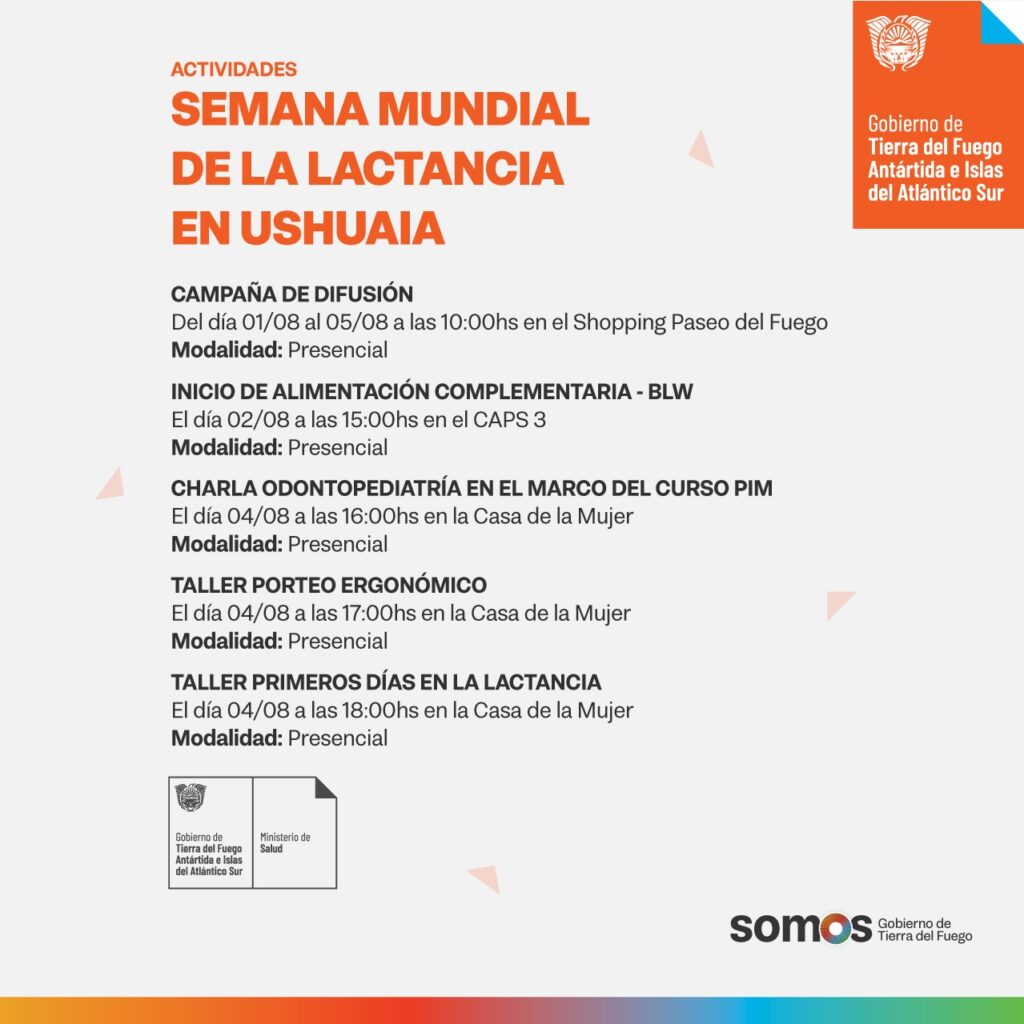 ACTIVIDADES
SEMANA MUNDIAL DE LA LACTANCIA EN USHUAIA

Gobierno de
Tierra del Fuego
Antártida e Islas
del Atlántico Sur

CAMPAÑA DE DIFUSIÓN
Del día 01/08 al 05/08 a las 10:00hs en el Shopping Paseo del Fuego
Modalidad: Presencial

INICIO DE ALIMENTACIÓN COMPLEMENTARIA - BLW
El día 02/08 a las 15:00hs en el CAPS 3
Modalidad: Presencial

CHARLA ODONTOPEDIATRÍA EN EL MARCO DEL CURSO PIM
El día 04/08 a las 16:00hs en la Casa de la Mujer
Modalidad: Presencial

TALLER PORTEO ERGONÓMICO
El día 04/08 a las 17:00hs en la Casa de la Mujer
Modalidad: Presencial

TALLER PRIMEROS DÍAS EN LA LACTANCIA
El día 04/08 a las 18:00hs en la Casa de la Mujer
Modalidad: Presencial

Gobierno de
Tierra del Fuego
Antártida e Islas
del Atlántico Sur

Ministerio de
Salud

somos Gobierno de
Tierra del Fuego